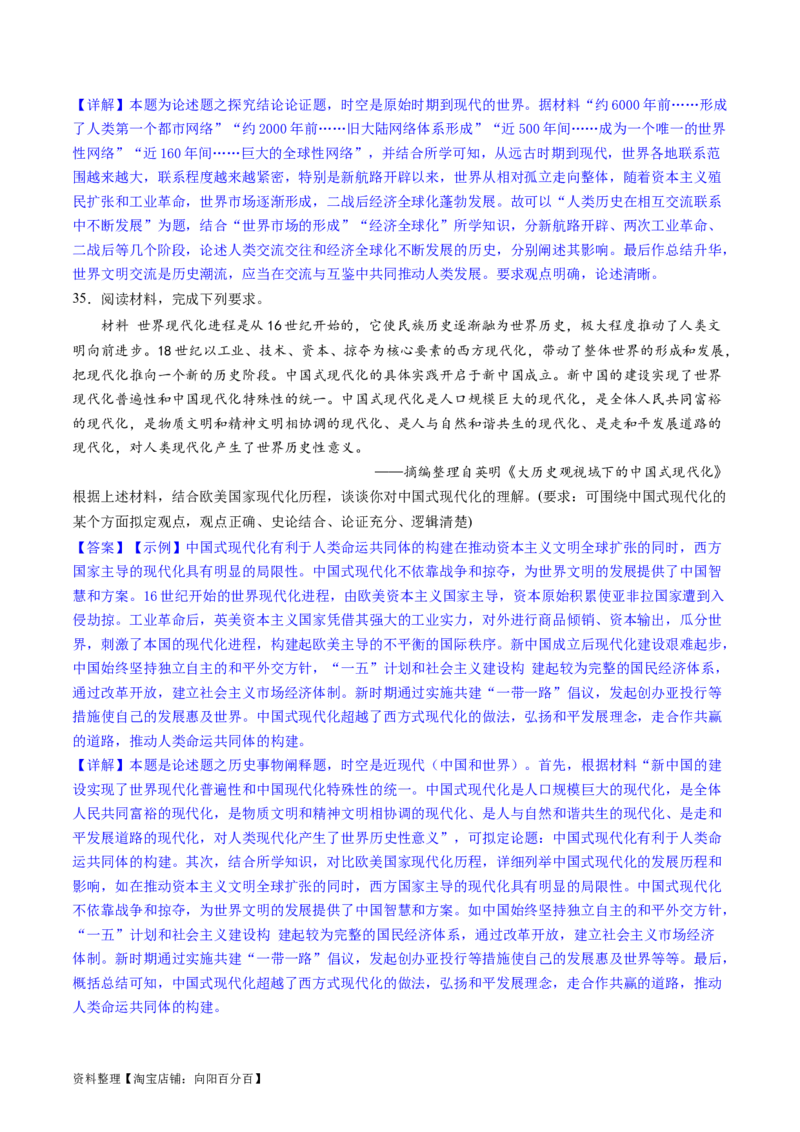 【详解】本题为论述题之探究结论论证题，时空是原始时期到现代的世界。据材料“约6000年前……形成了人类第一个都市网络”“约2000年前……旧大陆网络体系形成”“近500年间……成为一个唯一的世界性网络”“近160年间……巨大的全球性网络”，并结合所学可知，从远古时期到现代，世界各地联系范围越来越大，联系程度越来越紧密，特别是新航路开辟以来，世界从相对孤立走向整体，随着资本主义殖民扩张和工业革命，世界市场逐渐形成，二战后经济全球化蓬勃发展。故可以“人类历史在相互交流联系中不断发展”为题，结合“世界市场的形成”“经济全球化”所学知识，分新航路开辟、两次工业革命、二战后等几个阶段，论述人类交流交往和经济全球化不断发展的历史，分别阐述其影响。最后作总结升华，世界文明交流是历史潮流，应当在交流与互鉴中共同推动人类发展。要求观点明确，论述清晰。

35．阅读材料，完成下列要求。

材料 世界现代化进程是从16世纪开始的，它使民族历史逐渐融为世界历史，极大程度推动了人类文明向前进步。18世纪以工业、技术、资本、掠夺为核心要素的西方现代化，带动了整体世界的形成和发展，把现代化推向一个新的历史阶段。中国式现代化的具体实践开启于新中国成立。新中国的建设实现了世界现代化普遍性和中国现代化特殊性的统一。中国式现代化是人口规模巨大的现代化，是全体人民共同富裕的现代化，是物质文明和精神文明相协调的现代化、是人与自然和谐共生的现代化、是走和平发展道路的现代化，对人类现代化产生了世界历史性意义。

——摘编整理自英明《大历史观视域下的中国式现代化》

根据上述材料，结合欧美国家现代化历程，谈谈你对中国式现代化的理解。(要求：可围绕中国式现代化的某个方面拟定观点，观点正确、史论结合、论证充分、逻辑清楚)

【答案】【示例】中国式现代化有利于人类命运共同体的构建在推动资本主义文明全球扩张的同时，西方国家主导的现代化具有明显的局限性。中国式现代化不依靠战争和掠夺，为世界文明的发展提供了中国智慧和方案。16世纪开始的世界现代化进程，由欧美资本主义国家主导，资本原始积累使亚非拉国家遭到入侵劫掠。工业革命后，英美资本主义国家凭借其强大的工业实力，对外进行商品倾销、资本输出，瓜分世界，刺激了本国的现代化进程，构建起欧美主导的不平衡的国际秩序。新中国成立后现代化建设艰难起步，中国始终坚持独立自主的和平外交方针，“一五”计划和社会主义建设构 建起较为完整的国民经济体系，通过改革开放，建立社会主义市场经济体制。新时期通过实施共建“一带一路”倡议，发起创办亚投行等措施使自己的发展惠及世界。中国式现代化超越了西方式现代化的做法，弘扬和平发展理念，走合作共赢的道路，推动人类命运共同体的构建。

【详解】本题是论述题之历史事物阐释题，时空是近现代（中国和世界）。首先，根据材料“新中国的建设实现了世界现代化普遍性和中国现代化特殊性的统一。中国式现代化是人口规模巨大的现代化，是全体人民共同富裕的现代化，是物质文明和精神文明相协调的现代化、是人与自然和谐共生的现代化、是走和平发展道路的现代化，对人类现代化产生了世界历史性意义”，可拟定论题：中国式现代化有利于人类命运共同体的构建。其次，结合所学知识，对比欧美国家现代化历程，详细列举中国式现代化的发展历程和影响，如在推动资本主义文明全球扩张的同时，西方国家主导的现代化具有明显的局限性。中国式现代化不依靠战争和掠夺，为世界文明的发展提供了中国智慧和方案。如中国始终坚持独立自主的和平外交方针，“一五”计划和社会主义建设构 建起较为完整的国民经济体系，通过改革开放，建立社会主义市场经济体制。新时期通过实施共建“一带一路”倡议，发起创办亚投行等措施使自己的发展惠及世界等等。最后，概括总结可知，中国式现代化超越了西方式现代化的做法，弘扬和平发展理念，走合作共赢的道路，推动人类命运共同体的构建。

资料整理【淘宝店铺：向阳百分百】